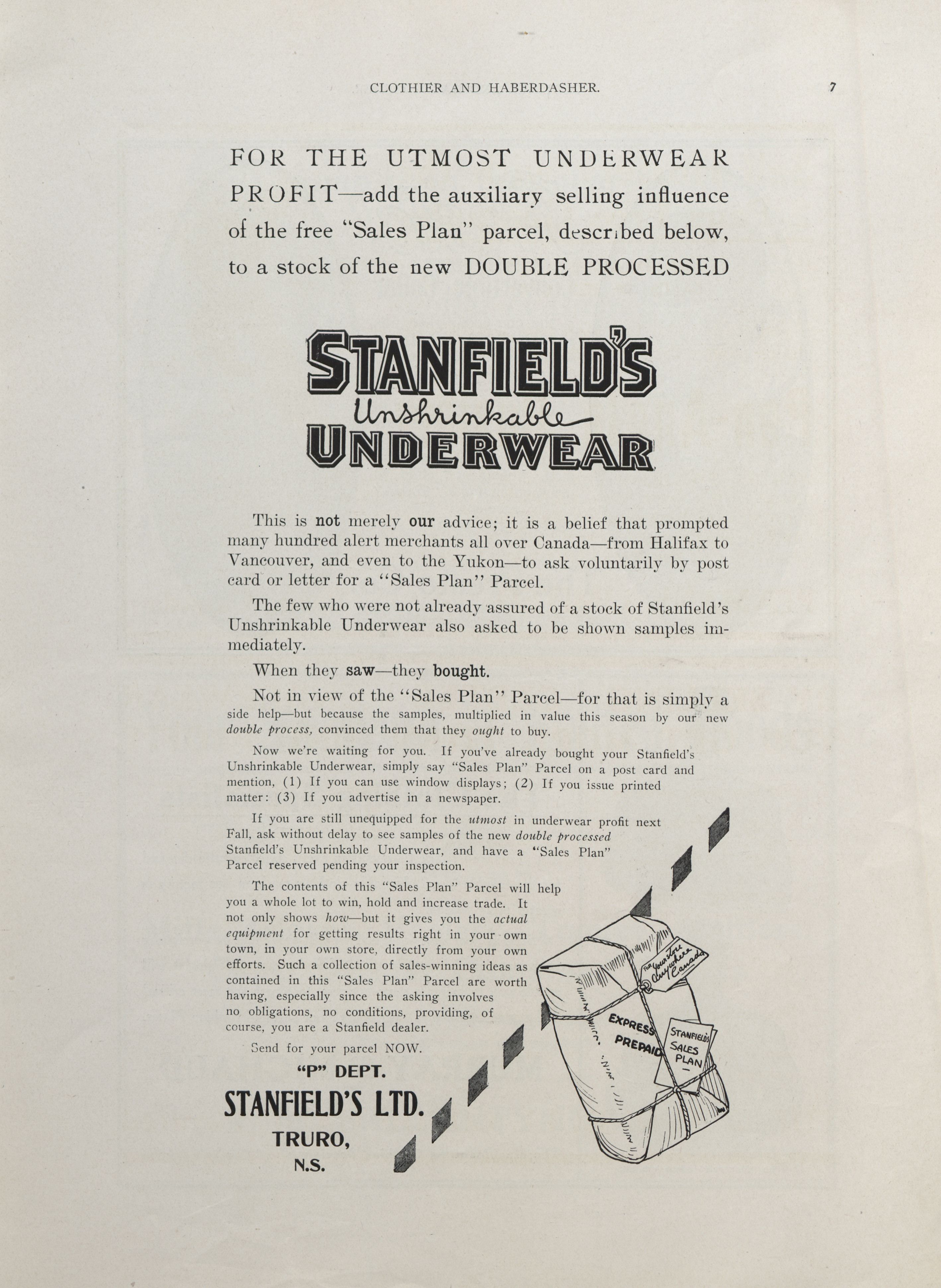 CLOTHIER AND HABERDASHER. 7

FOR THE UTMOST UNDERWEAR PROFIT—add the auxiliary selling influence of the free "Sales Plan" parcel, described below, to a stock of the new DOUBLE PROCESSED

STANFIELD'S
Unshrinkable
UNDERWEAR

This is not merely our advice; it is a belief that prompted many hundred alert merchants all over Canada—from Halifax to Vancouver, and even to the Yukon—to ask voluntarily by post card or letter for a "Sales Plan" Parcel.

The few who were not already assured of a stock of Stanfield's Unshrinkable Underwear also asked to be shown samples immediately.

When they saw—they bought.

Not in view of the "Sales Plan" Parcel—for that is simply a side help—but because the samples, multiplied in value this season by our new double process, convinced them that they ought to buy.

Now we're waiting for you. If you've already bought your Stanfield's Unshrinkable Underwear, simply say "Sales Plan" Parcel on a post card and mention, (1) If you can use window displays; (2) If you issue printed matter: (3) If you advertise in a newspaper.

If you are still unequipped for the utmost in underwear profit next Fall, ask without delay to see samples of the new double processed Stanfield's Unshrinkable Underwear, and have a "Sales Plan" Parcel reserved pending your inspection.

The contents of this "Sales Plan" Parcel will help you a whole lot to win, hold and increase trade. It not only shows how—but it gives you the actual equipment for getting results right in your own town, in your own store, directly from your own efforts. Such a collection of sales-winning ideas as contained in this "Sales Plan" Parcel are worth having, especially since the asking involves no obligations, no conditions, providing, of course, you are a Stanfield dealer.

Send for your parcel NOW.

"P" DEPT.
STANFIELD'S LTD.
TRURO,
N.S.

For Your Store Anywhere Canada

EXPRESS PREPAID

STANFIELD'S SALES PLAN